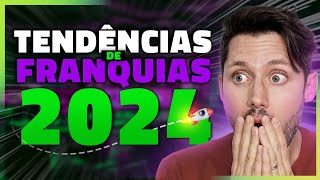 TENDÊNCIAS
DE
FRANQUIAS
2024